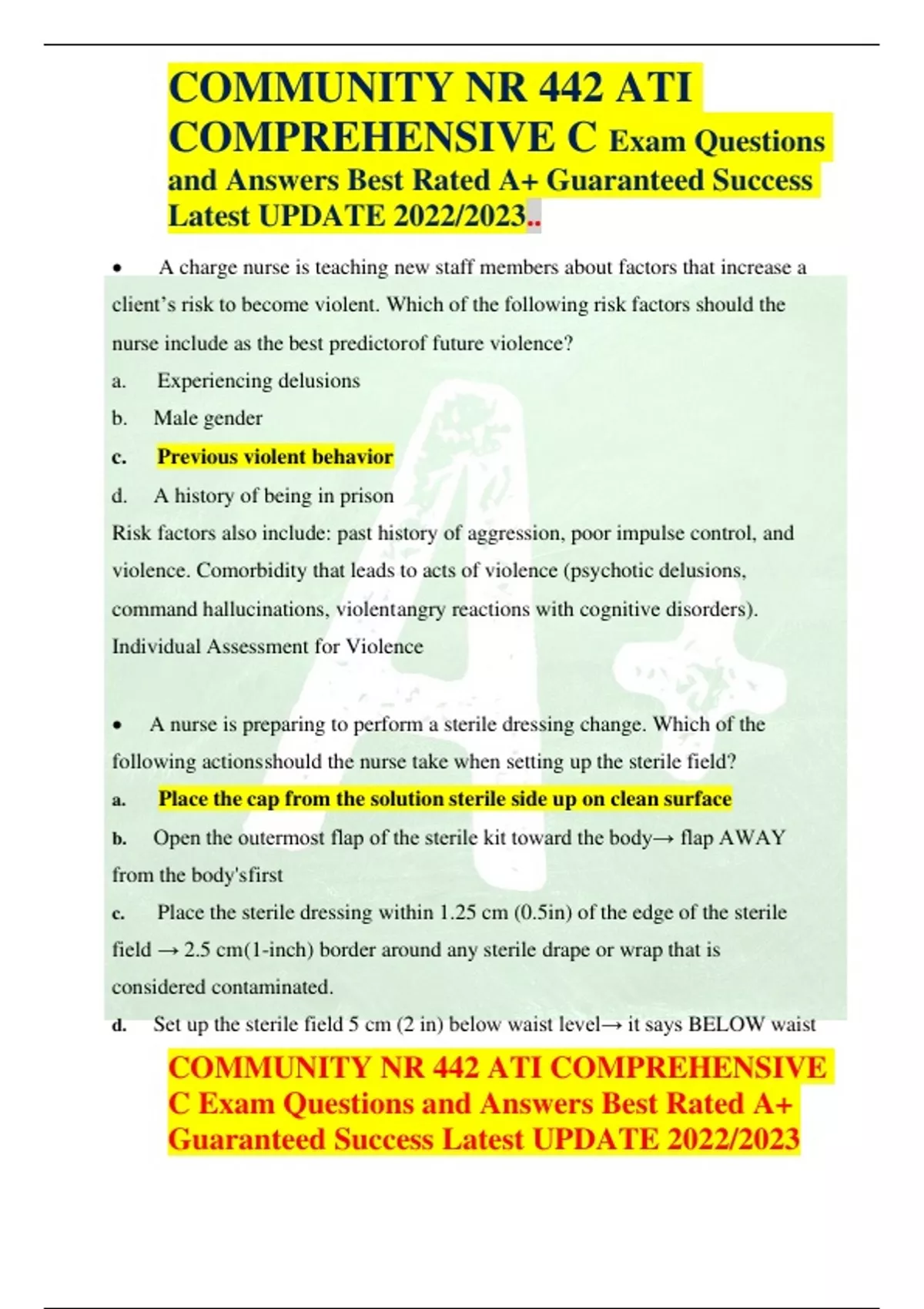 COMMUNITY NR 442 ATI COMPREHENSIVE C Exam Questions and Answers Best Rated A+ Guaranteed Success Latest UPDATE 2022/2023..

• A charge nurse is teaching new staff members about factors that increase a client's risk to become violent. Which of the following risk factors should the nurse include as the best predictorof future violence?

a. Experiencing delusions

b. Male gender

c. Previous violent behavior

d. A history of being in prison

Risk factors also include: past history of aggression, poor impulse control, and violence. Comorbidity that leads to acts of violence (psychotic delusions, command hallucinations, violentangry reactions with cognitive disorders). Individual Assessment for Violence

• A nurse is preparing to perform a sterile dressing change. Which of the following actionsshould the nurse take when setting up the sterile field?

a. Place the cap from the solution sterile side up on clean surface

b. Open the outermost flap of the sterile kit toward the body→ flap AWAY from the body'sfirst

c. Place the sterile dressing within 1.25 cm (0.5in) of the edge of the sterile field → 2.5 cm(1-inch) border around any sterile drape or wrap that is considered contaminated.

d. Set up the sterile field 5 cm (2 in) below waist level→ it says BELOW waist

COMMUNITY NR 442 ATI COMPREHENSIVE C Exam Questions and Answers Best Rated A+ Guaranteed Success Latest UPDATE 2022/2023